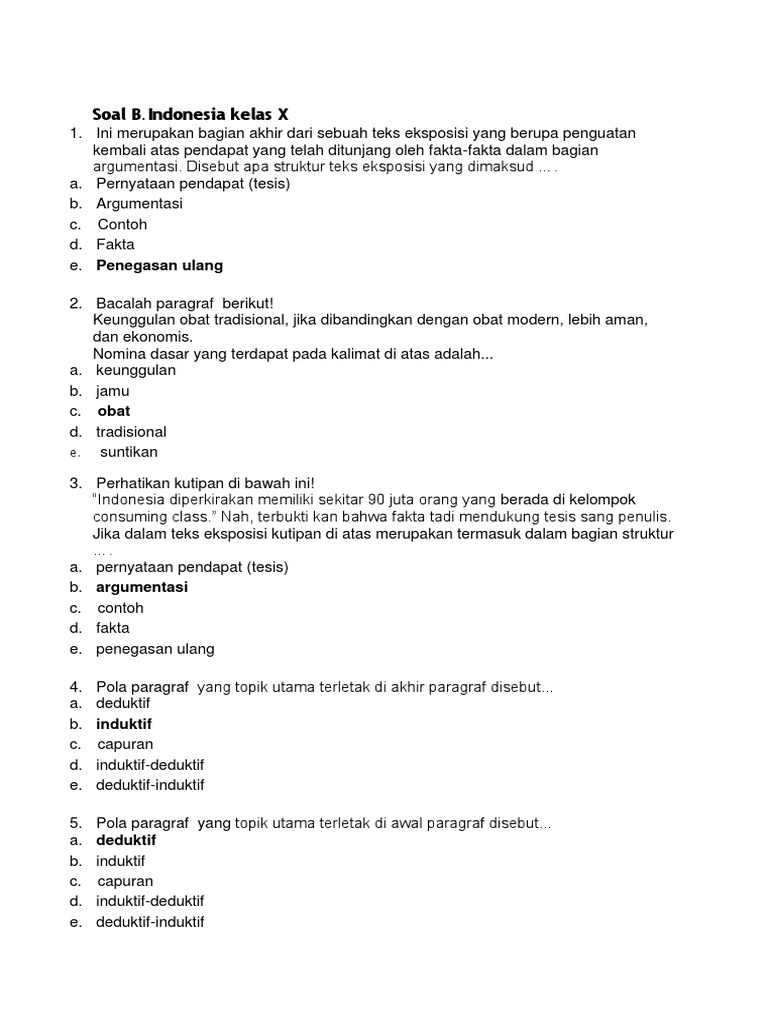 Soal B. Indonesia kelas X

1. Ini merupakan bagian akhir dari sebuah teks eksposisi yang berupa penguatan kembali atas pendapat yang telah ditunjang oleh fakta-fakta dalam bagian argumentasi. Disebut apa struktur teks eksposisi yang dimaksud ... .
a. Pernyataan pendapat (tesis)
b. Argumentasi
c. Contoh
d. Fakta
e. Penegasan ulang

2. Bacalah paragraf berikut!
Keunggulan obat tradisional, jika dibandingkan dengan obat modern, lebih aman, dan ekonomis.
Nomina dasar yang terdapat pada kalimat di atas adalah...
a. keunggulan
b. jamu
c. obat
d. tradisional
e. suntikan

3. Perhatikan kutipan di bawah ini!
"Indonesia diperkirakan memiliki sekitar 90 juta orang yang berada di kelompok consuming class." Nah, terbukti kan bahwa fakta tadi mendukung tesis sang penulis.
Jika dalam teks eksposisi kutipan di atas merupakan termasuk dalam bagian struktur ... .
a. pernyataan pendapat (tesis)
b. argumentasi
c. contoh
d. fakta
e. penegasan ulang

4. Pola paragraf yang topik utama terletak di akhir paragraf disebut...
a. deduktif
b. induktif
c. capuran
d. induktif-deduktif
e. deduktif-induktif

5. Pola paragraf yang topik utama terletak di awal paragraf disebut...
a. deduktif
b. induktif
c. capuran
d. induktif-deduktif
e. deduktif-induktif